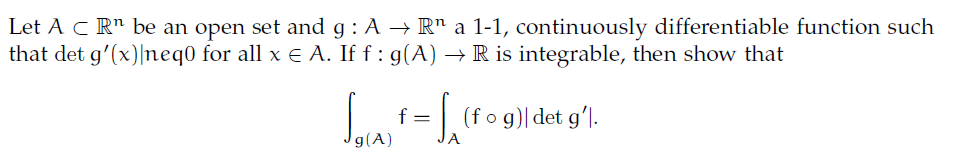 Let $A \subset \mathbb{R}^n$ be an open set and $g : A \to \mathbb{R}^n$ a 1-1, continuously differentiable function such that $\det g'(x)|neq0$ for all $x \in A$. If $f : g(A) \to \mathbb{R}$ is integrable, then show that

$$\int_{g(A)} f = \int_A (f \circ g)|\det g'|.$$